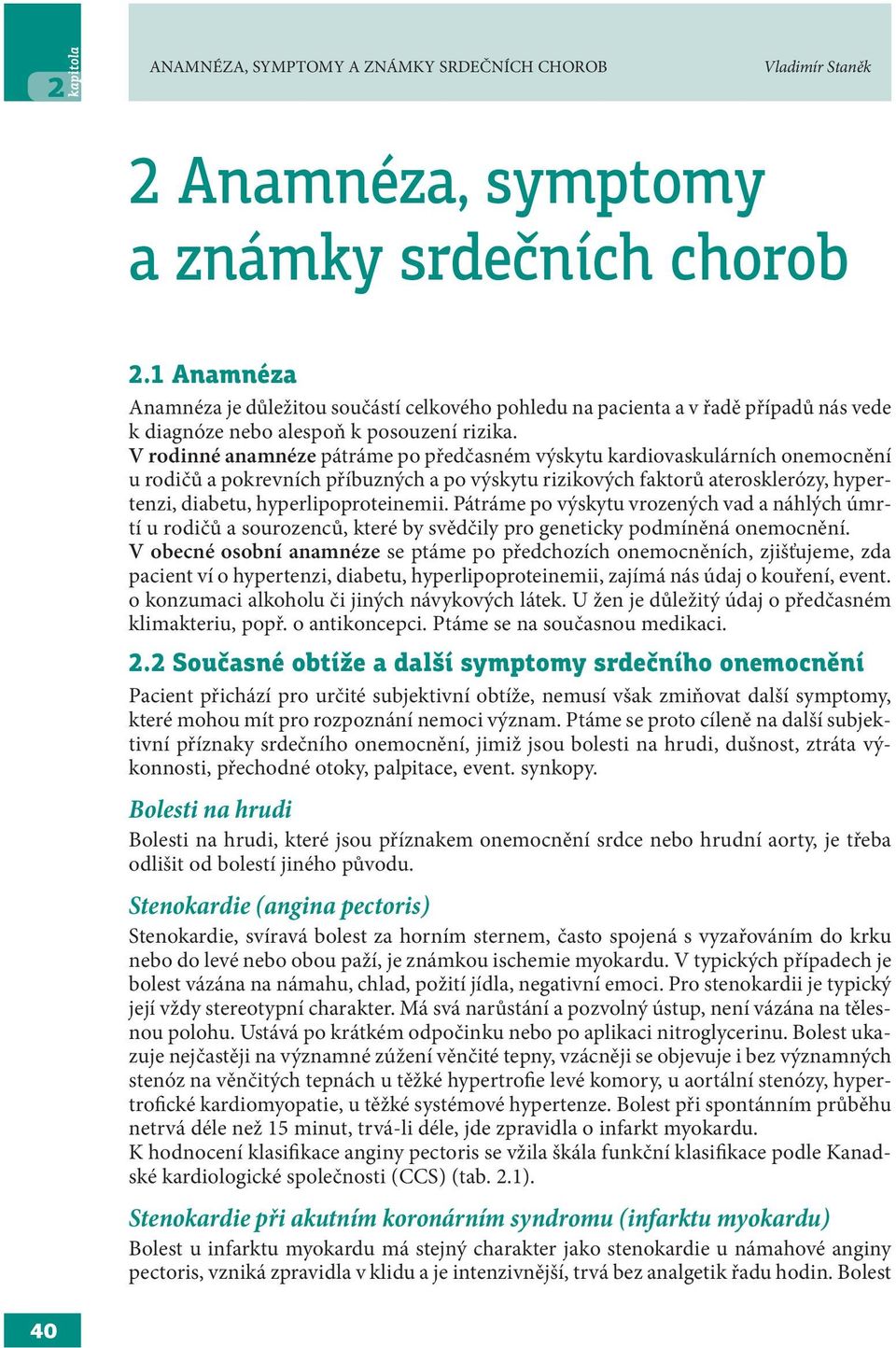 2 kapitola

ANAMNÉZA, SYMPTOMY A ZNÁMKY SRDEČNÍCH CHOROB

Vladimír Staněk

2 Anamnéza, symptomy a známky srdečních chorob

2.1 Anamnéza

Anamnéza je důležitou součástí celkového pohledu na pacienta a v řadě případů nás vede k diagnóze nebo alespoň k posouzení rizika.
V rodinné anamnéze pátráme po předčasném výskytu kardiovaskulárních onemocnění u rodičů a pokrevních příbuzných a po výskytu rizikových faktorů aterosklerózy, hypertenzi, diabetu, hyperlipoproteinemii. Pátráme po výskytu vrozených vad a náhlých úmrtí u rodičů a sourozenců, které by svědčily pro geneticky podmíněná onemocnění.
V obecné osobní anamnéze se ptáme po předchozích onemocněních, zjišťujeme, zda pacient ví o hypertenzi, diabetu, hyperlipoproteinemii, zajímá nás údaj o kouření, event. o konzumaci alkoholu či jiných návykových látek. U žen je důležitý údaj o předčasném klimakteriu, popř. o antikoncepci. Ptáme se na současnou medikaci.

2.2 Současné obtíže a další symptomy srdečního onemocnění

Pacient přichází pro určité subjektivní obtíže, nemusí však zmiňovat další symptomy, které mohou mít pro rozpoznání nemoci význam. Ptáme se proto cíleně na další subjektivní příznaky srdečního onemocnění, jimiž jsou bolesti na hrudi, dušnost, ztráta výkonnosti, přechodné otoky, palpitace, event. synkopy.

Bolesti na hrudi

Bolesti na hrudi, které jsou příznakem onemocnění srdce nebo hrudní aorty, je třeba odlišit od bolestí jiného původu.

Stenokardie (angina pectoris)

Stenokardie, svíravá bolest za horním sternem, často spojená s vyzařováním do krku nebo do levé nebo obou paží, je známkou ischemie myokardu. V typických případech je bolest vázána na námahu, chlad, požití jídla, negativní emoci. Pro stenokardii je typický její vždy stereotypní charakter. Má svá narůstání a pozvolný ústup, není vázána na tělesnou polohu. Ustává po krátkém odpočinku nebo po aplikaci nitroglycerinu. Bolest ukazuje nejčastěji na významné zúžení věnčité tepny, vzácněji se objevuje i bez významných stenóz na věnčitých tepnách u těžké hypertrofie levé komory, u aortální stenózy, hypertrofické kardiomyopatie, u těžké systémové hypertenze. Bolest při spontánním průběhu netrvá déle než 15 minut, trvá-li déle, jde zpravidla o infarkt myokardu.
K hodnocení klasifikace anginy pectoris se vžila škála funkční klasifikace podle Kanadské kardiologické společnosti (CCS) (tab. 2.1).

Stenokardie při akutním koronárním syndromu (infarktu myokardu)

Bolest u infarktu myokardu má stejný charakter jako stenokardie u námahové anginy pectoris, vzniká zpravidla v klidu a je intenzivnější, trvá bez analgetik řadu hodin. Bolest

40